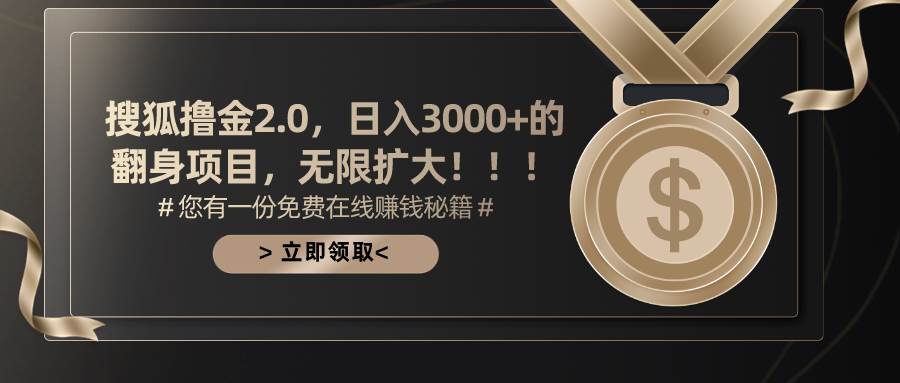 搜狐撸金2.0，日入3000+的翻身项目，无限扩大！！！

# 您有一份免费在线赚钱秘籍 #

> 立即领取<

$